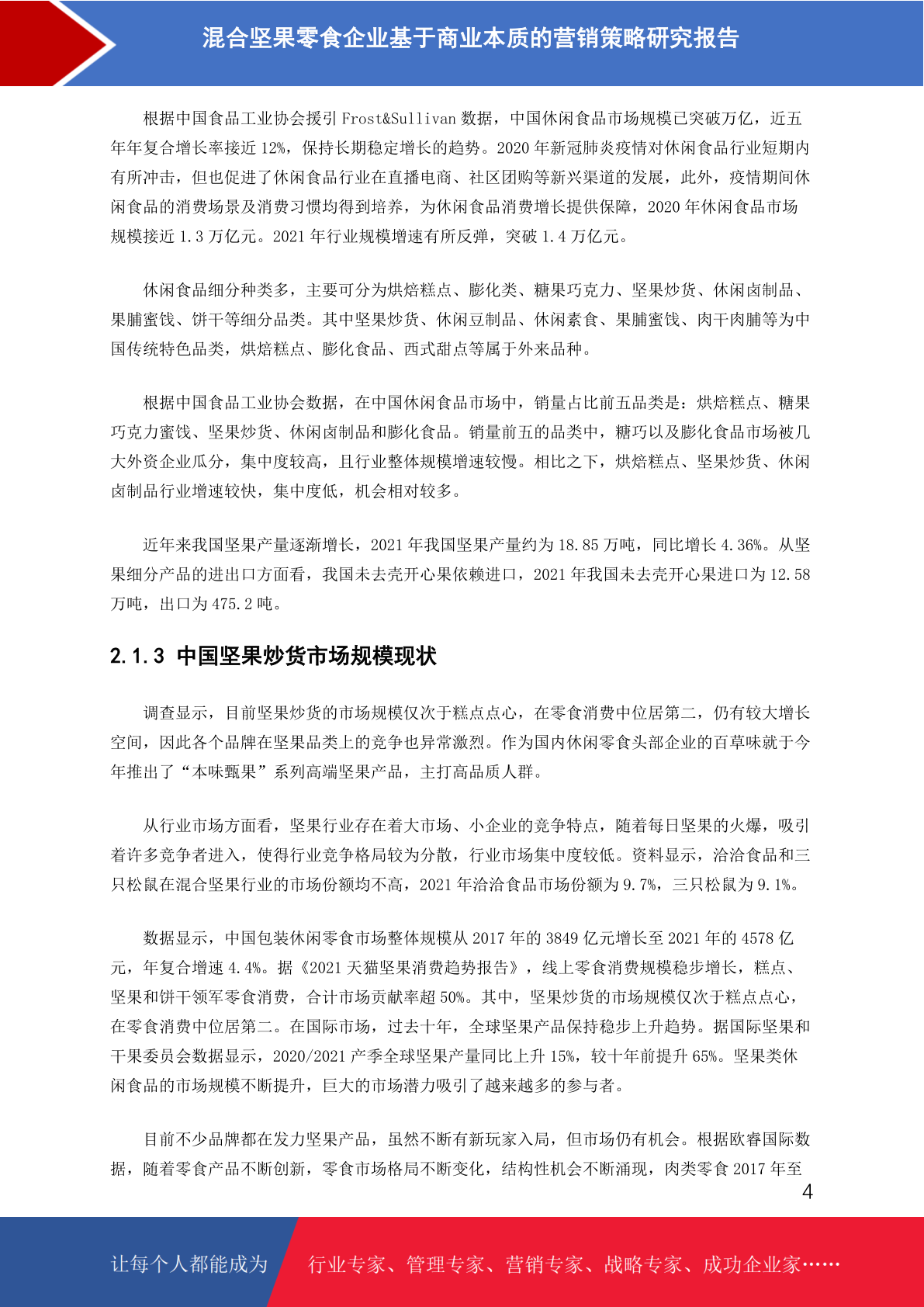 混合坚果零食企业基于商业本质的营销策略研究报告

根据中国食品工业协会援引 Frost&Sullivan 数据，中国休闲食品市场规模已突破万亿，近五年年复合增长率接近 12%，保持长期稳定增长的趋势。2020 年新冠肺炎疫情对休闲食品行业短期内有所冲击，但也促进了休闲食品行业在直播电商、社区团购等新兴渠道的发展，此外，疫情期间休闲食品的消费场景及消费习惯均得到培养，为休闲食品消费增长提供保障，2020 年休闲食品市场规模接近 1.3 万亿元。2021 年行业规模增速有所反弹，突破 1.4 万亿元。

休闲食品细分种类多，主要可分为烘焙糕点、膨化类、糖果巧克力、坚果炒货、休闲卤制品、果脯蜜饯、饼干等细分品类。其中坚果炒货、休闲豆制品、休闲素食、果脯蜜饯、肉干肉脯等为中国传统特色品类，烘焙糕点、膨化食品、西式甜点等属于外来品种。

根据中国食品工业协会数据，在中国休闲食品市场中，销量占比前五品类是：烘焙糕点、糖果巧克力蜜饯、坚果炒货、休闲卤制品和膨化食品。销量前五的品类中，糖巧以及膨化食品市场被几大外资企业瓜分，集中度较高，且行业整体规模增速较慢。相比之下，烘焙糕点、坚果炒货、休闲卤制品行业增速较快，集中度低，机会相对较多。

近年来我国坚果产量逐渐增长，2021 年我国坚果产量约为 18.85 万吨，同比增长 4.36%。从坚果细分产品的进出口方面看，我国未去壳开心果依赖进口，2021 年我国未去壳开心果进口为 12.58 万吨，出口为 475.2 吨。

2.1.3 中国坚果炒货市场规模现状

调查显示，目前坚果炒货的市场规模仅次于糕点点心，在零食消费中位居第二，仍有较大增长空间，因此各个品牌在坚果品类上的竞争也异常激烈。作为国内休闲零食头部企业的百草味就于今年推出了“本味甄果”系列高端坚果产品，主打高品质人群。

从行业市场方面看，坚果行业存在着大市场、小企业的竞争特点，随着每日坚果的火爆，吸引着许多竞争者进入，使得行业竞争格局较为分散，行业市场集中度较低。资料显示，洽洽食品和三只松鼠在混合坚果行业的市场份额均不高，2021 年洽洽食品市场份额为 9.7%，三只松鼠为 9.1%。

数据显示，中国包装休闲零食市场整体规模从 2017 年的 3849 亿元增长至 2021 年的 4578 亿元，年复合增速 4.4%。据《2021 天猫坚果消费趋势报告》，线上零食消费规模稳步增长，糕点、坚果和饼干领军零食消费，合计市场贡献率超 50%。其中，坚果炒货的市场规模仅次于糕点点心，在零食消费中位居第二。在国际市场，过去十年，全球坚果产品保持稳步上升趋势。据国际坚果和干果委员会数据显示，2020/2021 产季全球坚果产量同比上升 15%，较十年前提升 65%。坚果类休闲食品的市场规模不断提升，巨大的市场潜力吸引了越来越多的参与者。

目前不少品牌都在发力坚果产品，虽然不断有新玩家入局，但市场仍有机会。根据欧睿国际数据，随着零食产品不断创新，零食市场格局不断变化，结构性机会不断涌现，肉类零食 2017 年至

4

让每个人都能成为 行业专家、管理专家、营销专家、战略专家、成功企业家……